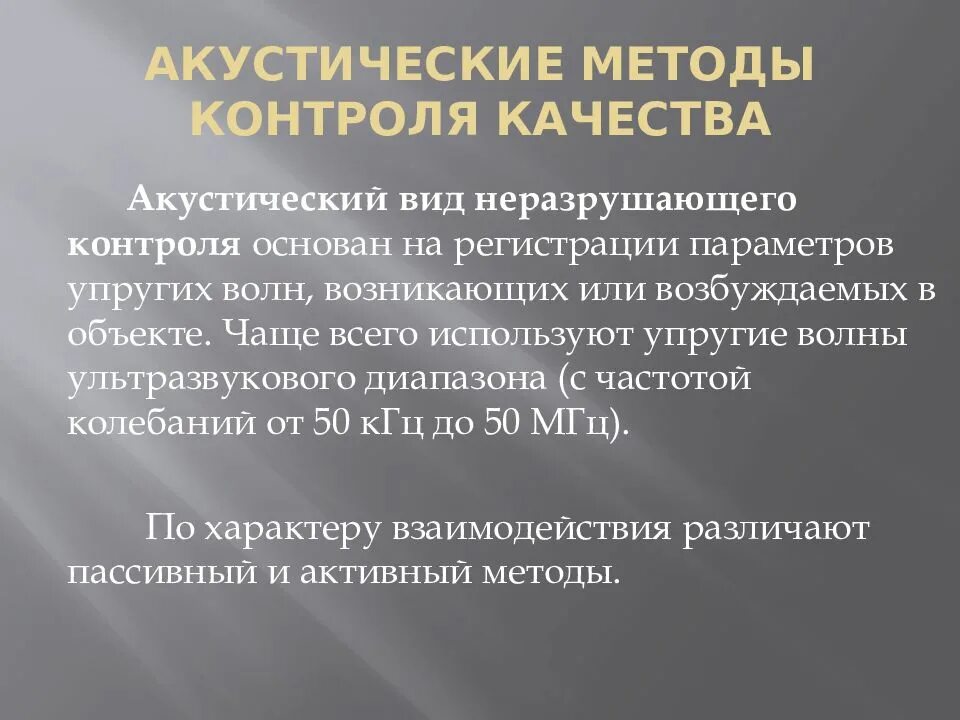 АКУСТИЧЕСКИЕ МЕТОДЫ КОНТРОЛЯ КАЧЕСТВА

Акустический вид неразрушающего контроля основан на регистрации параметров упругих волн, возникающих или возбуждаемых в объекте. Чаще всего используют упругие волны ультразвукового диапазона (с частотой колебаний от 50 кГц до 50 МГц).

По характеру взаимодействия различают пассивный и активный методы.